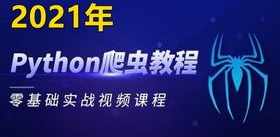 2021年

Python爬虫教程

零基础实战视频课程